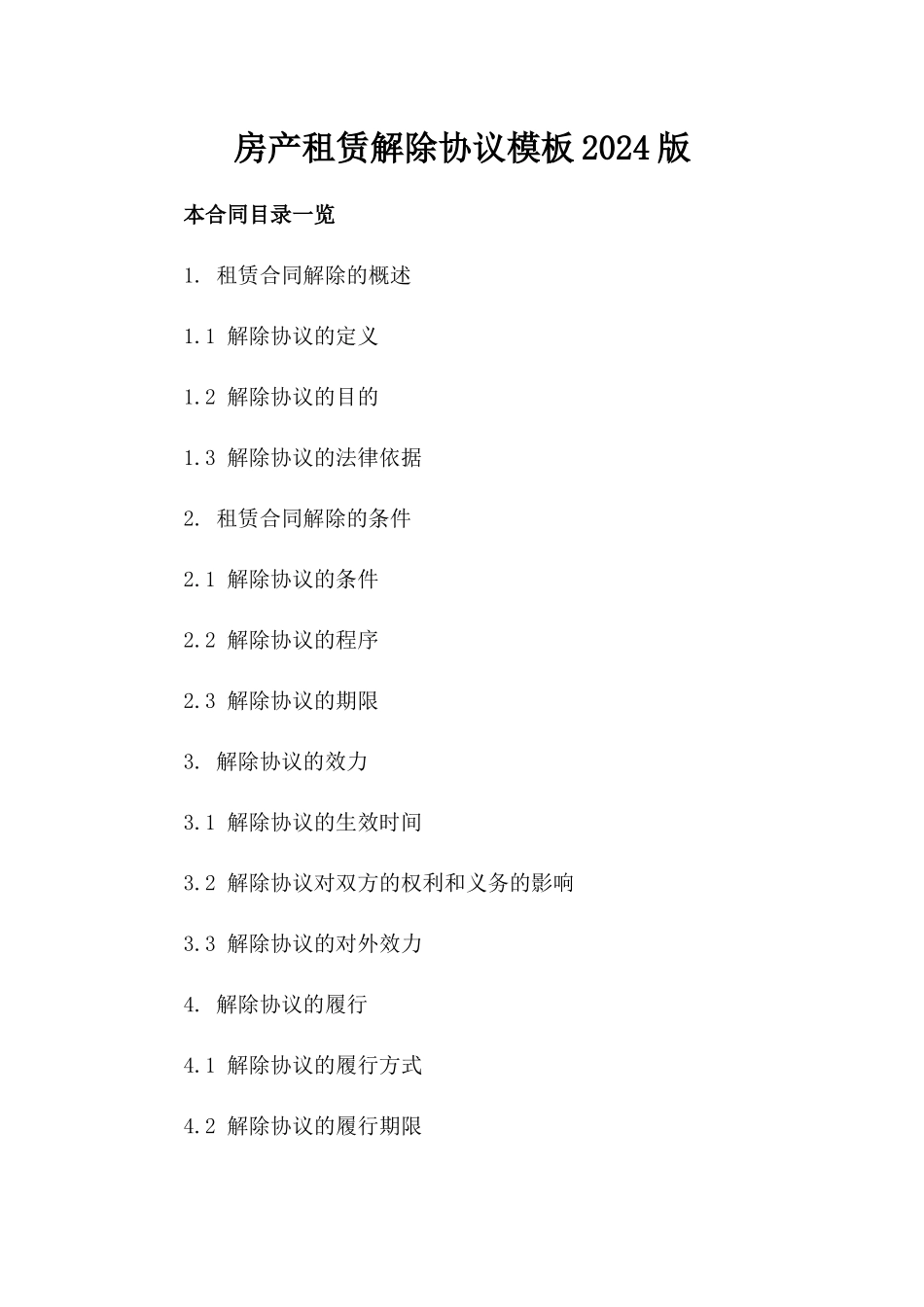 房产租赁解除协议模板2024版

本合同目录一览

1. 租赁合同解除的概述

1.1 解除协议的定义

1.2 解除协议的目的

1.3 解除协议的法律依据

2. 租赁合同解除的条件

2.1 解除协议的条件

2.2 解除协议的程序

2.3 解除协议的期限

3. 解除协议的效力

3.1 解除协议的生效时间

3.2 解除协议对双方的权利和义务的影响

3.3 解除协议的对外效力

4. 解除协议的履行

4.1 解除协议的履行方式

4.2 解除协议的履行期限